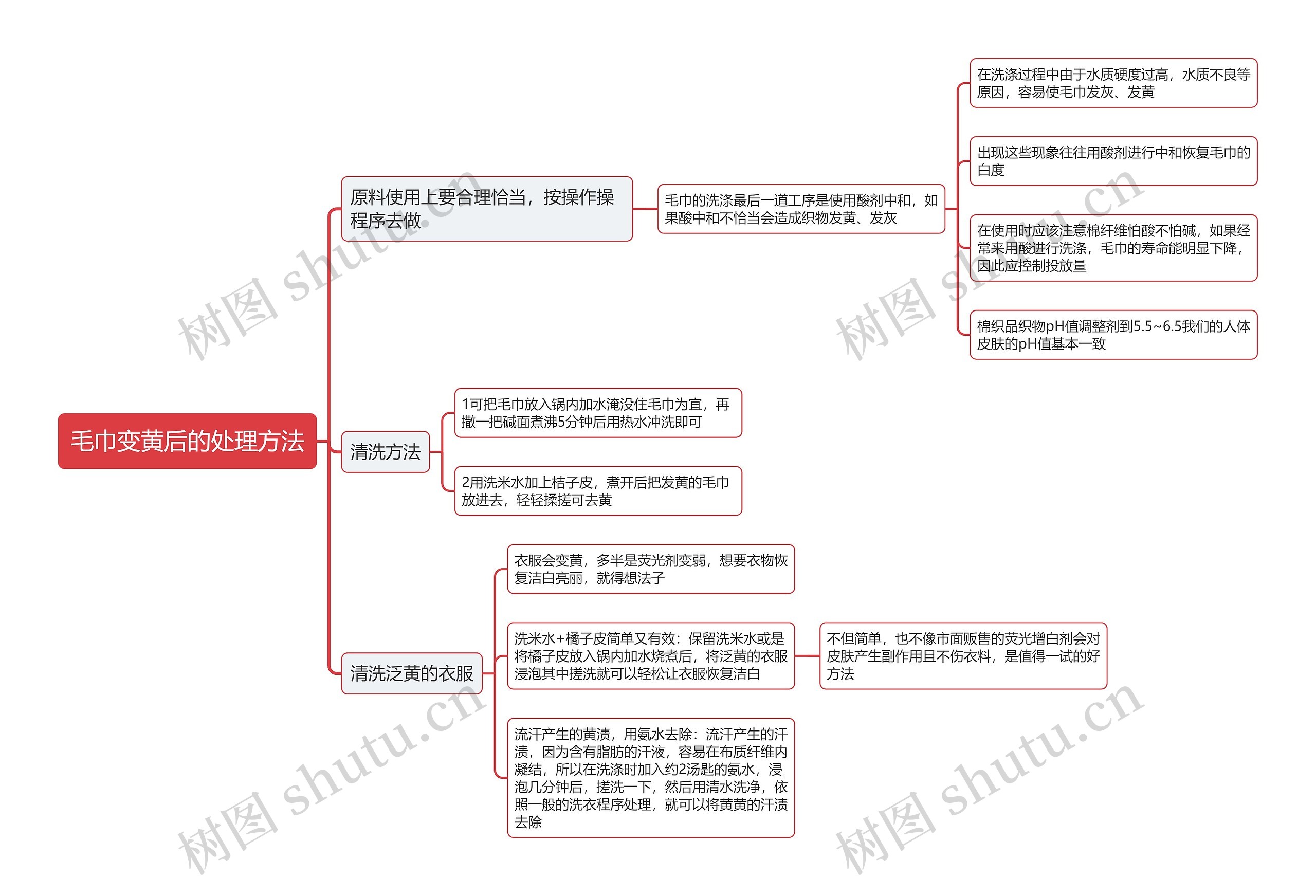 毛巾变黄后的处理方法

原料使用上要合理恰当，按操作操程序去做

毛巾的洗涤最后一道工序是使用酸剂中和，如果酸中和不恰当会造成织物发黄、发灰

在洗涤过程中由于水质硬度过高，水质不良等原因，容易使毛巾发灰、发黄

出现这些现象往往用酸剂进行中和恢复毛巾的白度

在使用时应该注意棉纤维怕酸不怕碱，如果经常来用酸进行洗涤，毛巾的寿命能明显下降，因此应控制投放量

棉织品织物pH值调整剂到5.5~6.5我们的人体皮肤的pH值基本一致

清洗方法

1可把毛巾放入锅内加水淹没住毛巾为宜，再撒一把碱面煮沸5分钟后用热水冲洗即可

2用洗米水加上桔子皮，煮开后把发黄的毛巾放进去，轻轻揉搓可去黄

清洗泛黄的衣服

衣服会变黄，多半是荧光剂变弱，想要衣物恢复洁白亮丽，就得想法子

洗米水+橘子皮简单又有效：保留洗米水或是将橘子皮放入锅内加水烧煮后，将泛黄的衣服浸泡其中搓洗就可以轻松让衣服恢复洁白

不但简单，也不像市面贩售的荧光增白剂会对皮肤产生副作用且不伤衣料，是值得一试的好方法

流汗产生的黄渍，用氨水去除：流汗产生的汗渍，因为含有脂肪的汗液，容易在布质纤维内凝结，所以在洗涤时加入约2汤匙的氨水，浸泡几分钟后，搓洗一下，然后用清水洗净，依照一般的洗衣程序处理，就可以将黄黄的汗渍去除

树图 shutu.cn
树图 shutu.cn
树图 shutu.cn
树图 shutu.cn